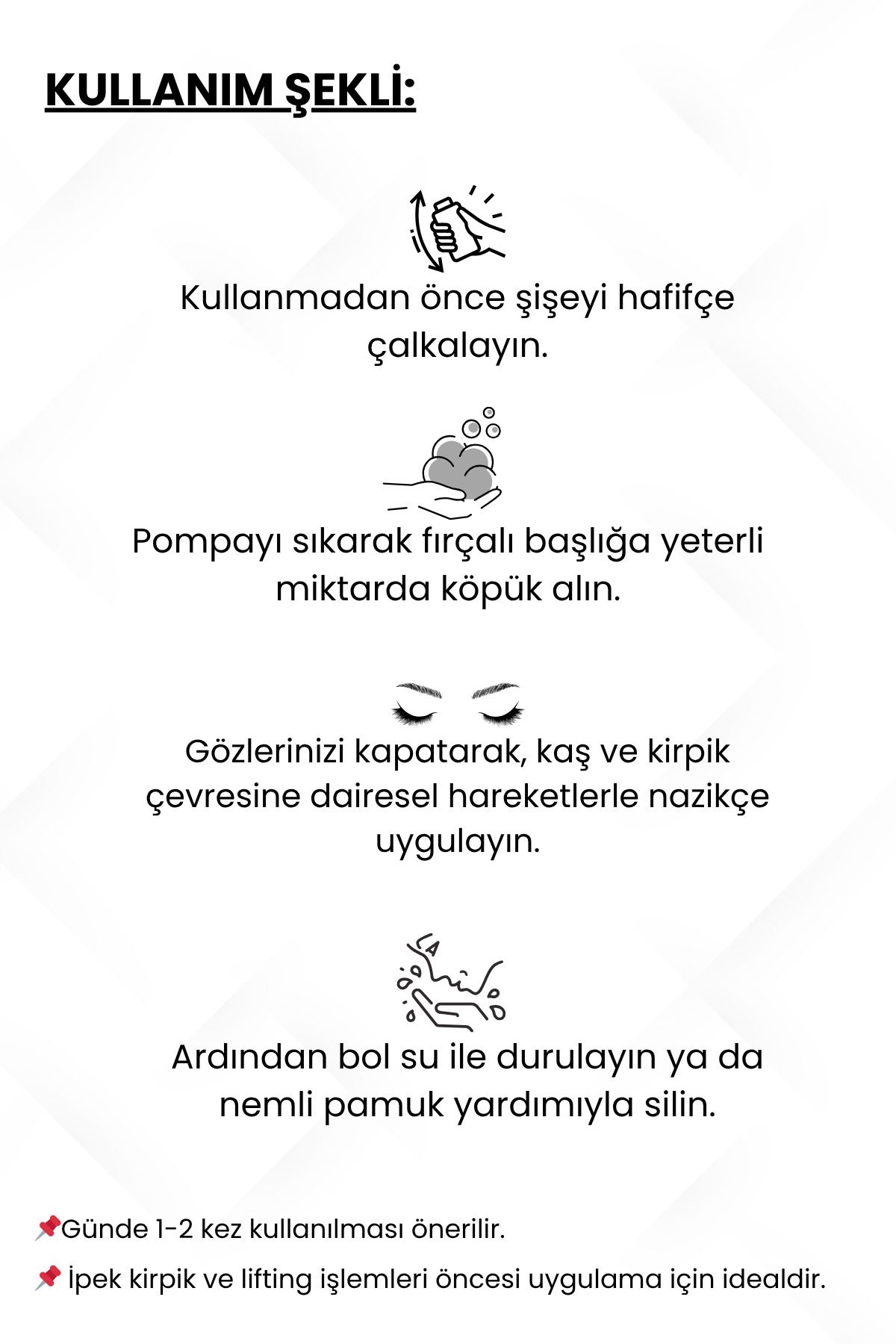 KULLANIM ŞEKLİ:

Kullanmadan önce şişeyi hafifçe çalkalayın.

Pompayı sıkarak fırçalı başlığa yeterli miktarda köpük alın.

Gözlerinizi kapatarak, kaş ve kirpik çevresine dairesel hareketlerle nazikçe uygulayın.

Ardından bol su ile durulayın ya da nemli pamuk yardımıyla silin.

📌Günde 1-2 kez kullanılması önerilir.

📌 İpek kirpik ve lifting işlemleri öncesi uygulama için idealdir.